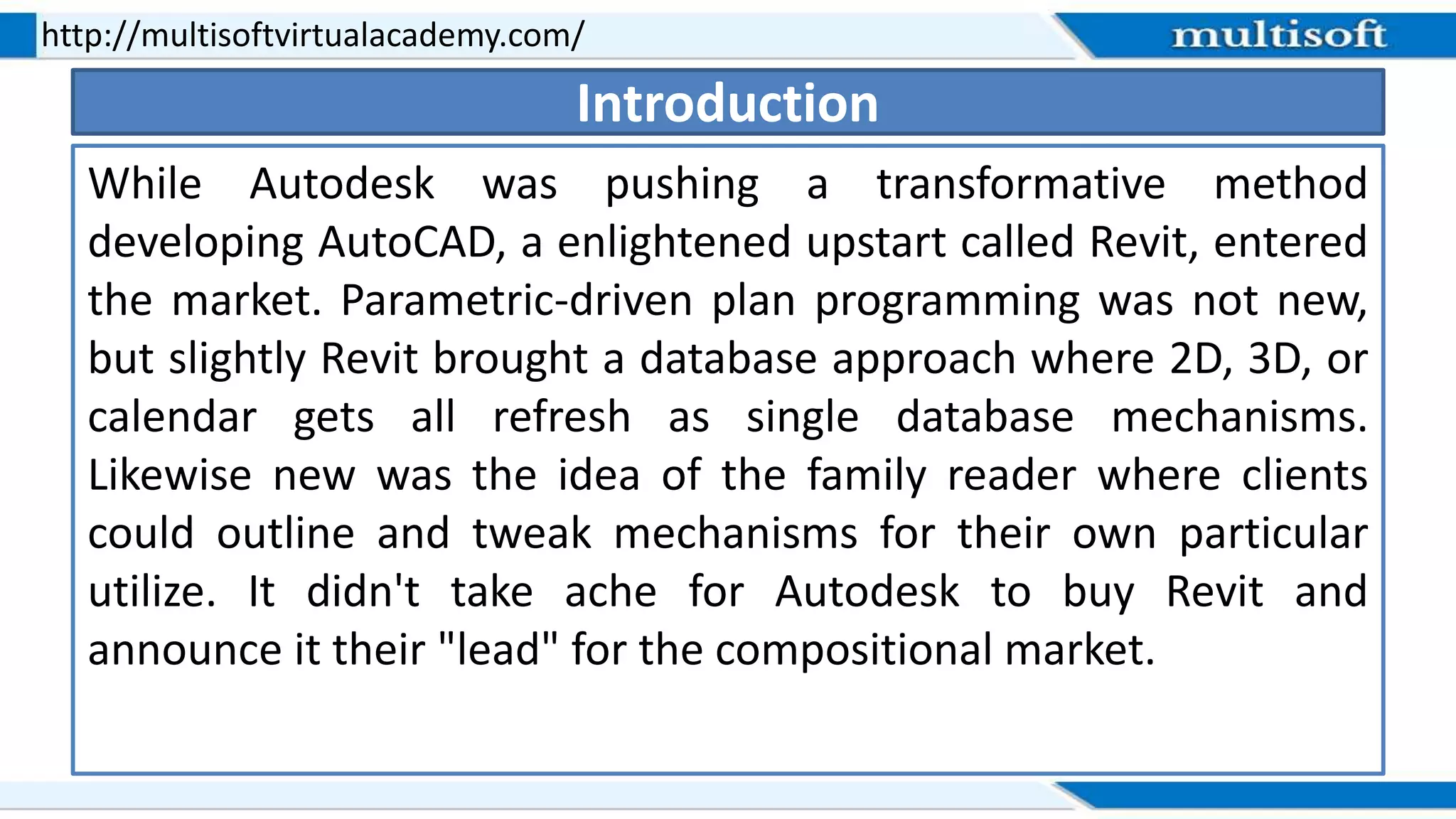 http://multisoftvirtualacademy.com/

multisoft

Introduction

While Autodesk was pushing a transformative method developing AutoCAD, a enlightened upstart called Revit, entered the market. Parametric-driven plan programming was not new, but slightly Revit brought a database approach where 2D, 3D, or calendar gets all refresh as single database mechanisms. Likewise new was the idea of the family reader where clients could outline and tweak mechanisms for their own particular utilize. It didn't take ache for Autodesk to buy Revit and announce it their "lead" for the compositional market.